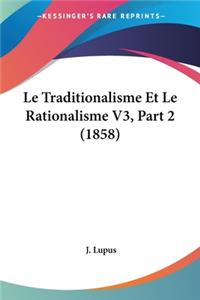 —KESSINGER'S RARE REPRINTS—

Le Traditionalisme Et Le Rationalisme V3, Part 2 (1858)

J. Lupus